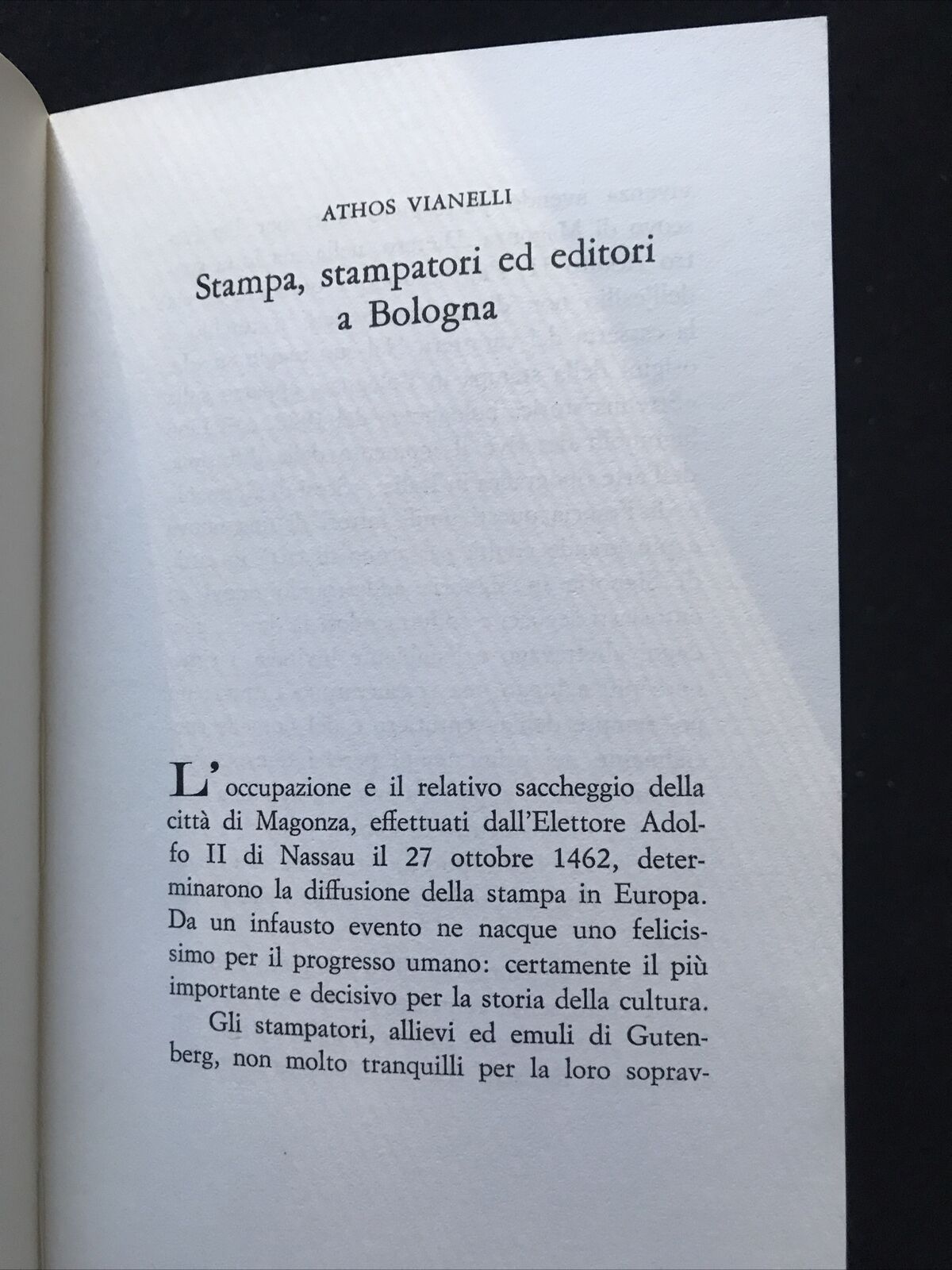 ATHOS VIANELLI

Stampa, stampatori ed editori a Bologna

L'occupazione e il relativo saccheggio della città di Magonza, effettuati dall'Elettore Adolfo II di Nassau il 27 ottobre 1462, determinarono la diffusione della stampa in Europa. Da un infausto evento ne nacque uno felicissimo per il progresso umano: certamente il più importante e decisivo per la storia della cultura.

Gli stampatori, allievi ed emuli di Gutenberg, non molto tranquilli per la loro soprav-